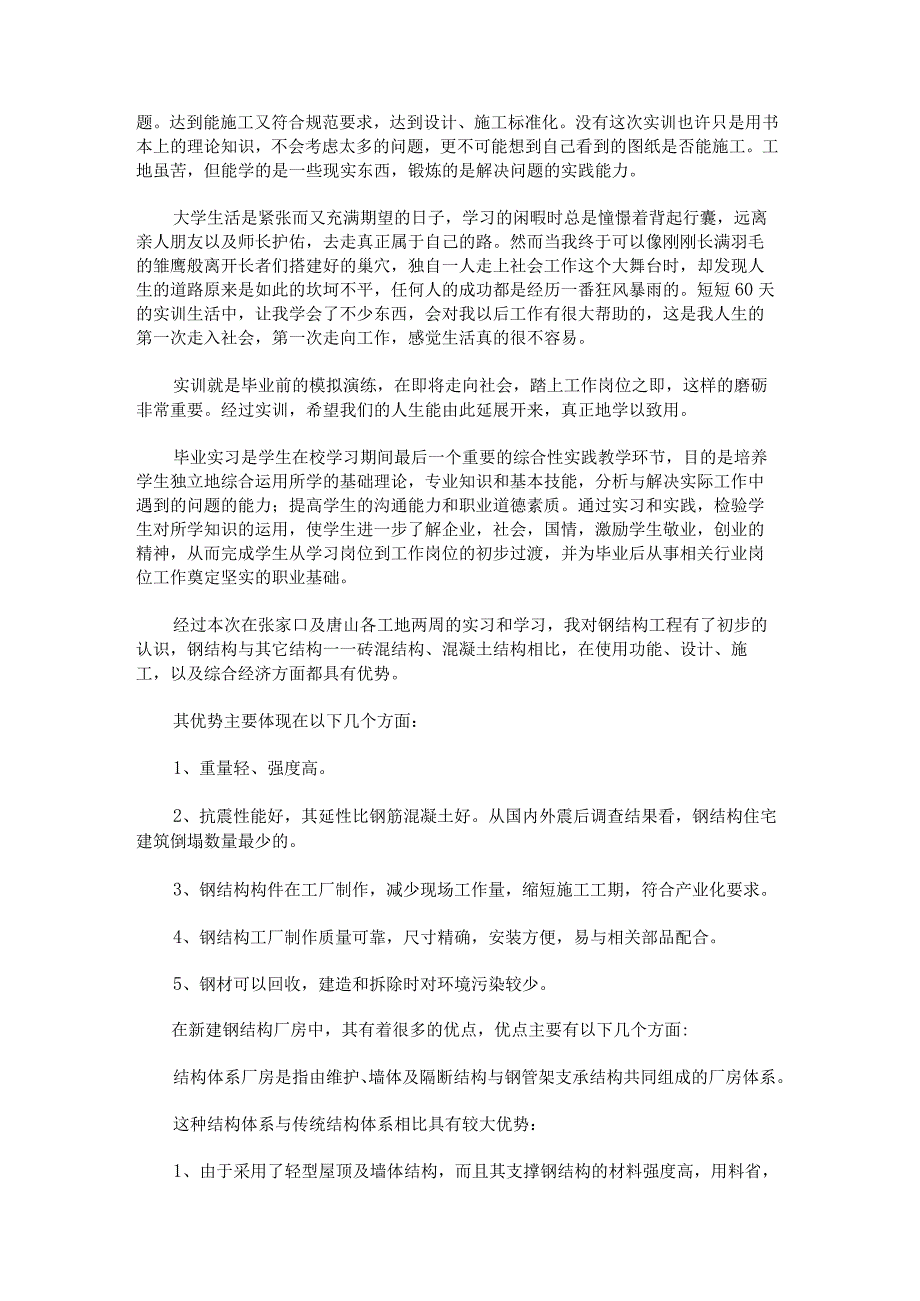 题。达到能施工又符合规范要求，达到设计、施工标准化。没有这次实训也许只是用书本上的理论知识，不会考虑太多的问题，更不可能想到自己看到的图纸是否能施工。工地虽苦，但能学的是一些现实东西，锻炼的是解决问题的实践能力。

大学生活是紧张而又充满期望的日子，学习的闲暇时总是憧憬着背起行囊，远离亲人朋友以及师长护佑，去走真正属于自己的路。然而当我终于可以像刚刚长满羽毛的雏鹰般离开长者们搭建好的巢穴，独自一人走上社会工作这个大舞台时，却发现人生的道路原来是如此的坎坷不平，任何人的成功都是经历一番狂风暴雨的。短短60天的实训生活中，让我学会了不少东西，会对我以后工作有很大帮助的，这是我人生的第一次走入社会，第一次走向工作，感觉生活真的很不容易。

实训就是毕业前的模拟演练，在即将走向社会，踏上工作岗位之即，这样的磨砺非常重要。经过实训，希望我们的人生能由此延展开来，真正地学以致用。

毕业实习是学生在校学习期间最后一个重要的综合性实践教学环节，目的是培养学生独立地综合运用所学的基础理论，专业知识和基本技能，分析与解决实际工作中遇到的问题的能力；提高学生的沟通能力和职业道德素质。通过实习和实践，检验学生对所学知识的运用，使学生进一步了解企业，社会，国情，激励学生敬业，创业的精神，从而完成学生从学习岗位到工作岗位的初步过渡，并为毕业后从事相关行业岗位工作奠定坚实的职业基础。

经过本次在张家口及唐山各工地两周的实习和学习，我对钢结构工程有了初步的认识，钢结构与其它结构一一砖混结构、混凝土结构相比，在使用功能、设计、施工，以及综合经济方面都具有优势。

其优势主要体现在以下几个方面：

1、重量轻、强度高。

2、抗震性能好，其延性比钢筋混凝土好。从国内外震后调查结果看，钢结构住宅建筑倒塌数量最少的。

3、钢结构构件在工厂制作，减少现场工作量，缩短施工工期，符合产业化要求。

4、钢结构工厂制作质量可靠，尺寸精确，安装方便，易与相关部品配合。

5、钢材可以回收，建造和拆除时对环境污染较少。

在新建钢结构厂房中，其有着很多的优点，优点主要有以下几个方面：

结构体系厂房是指由维护、墙体及隔断结构与钢管架支承结构共同组成的厂房体系。

这种结构体系与传统结构体系相比具有较大优势：

1、由于采用了轻型屋顶及墙体结构，而且其支撑钢结构的材料强度高，用料省，